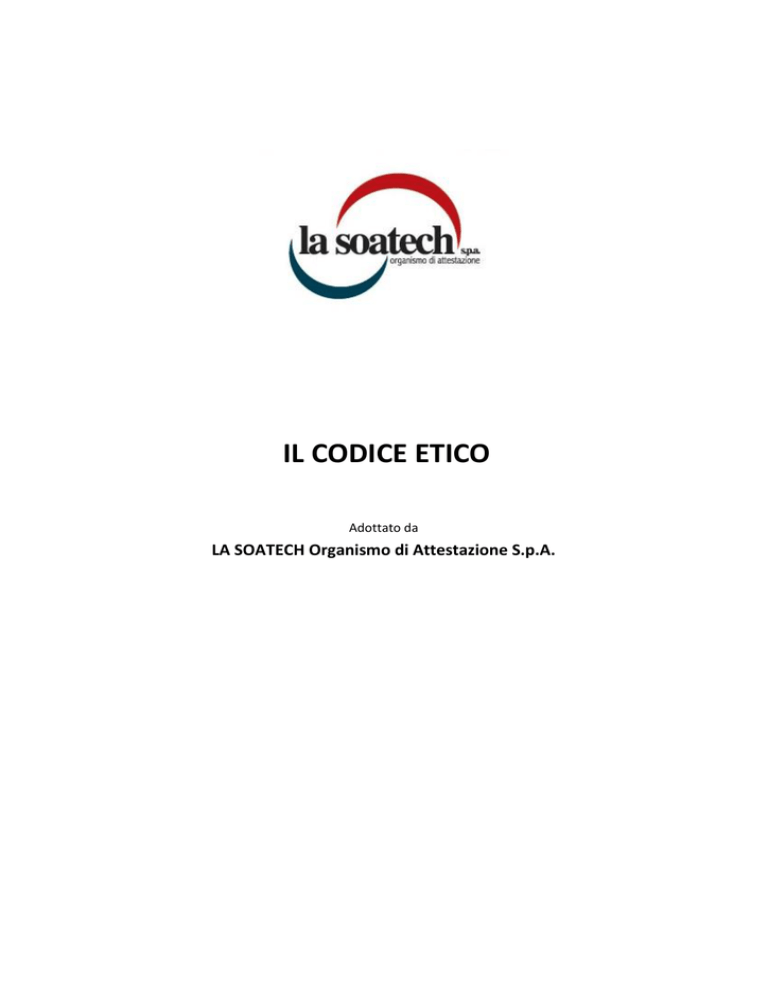 la soatech s.p.a.
organismo di attestazione

IL CODICE ETICO

Adottato da

LA SOATECH Organismo di Attestazione S.p.A.